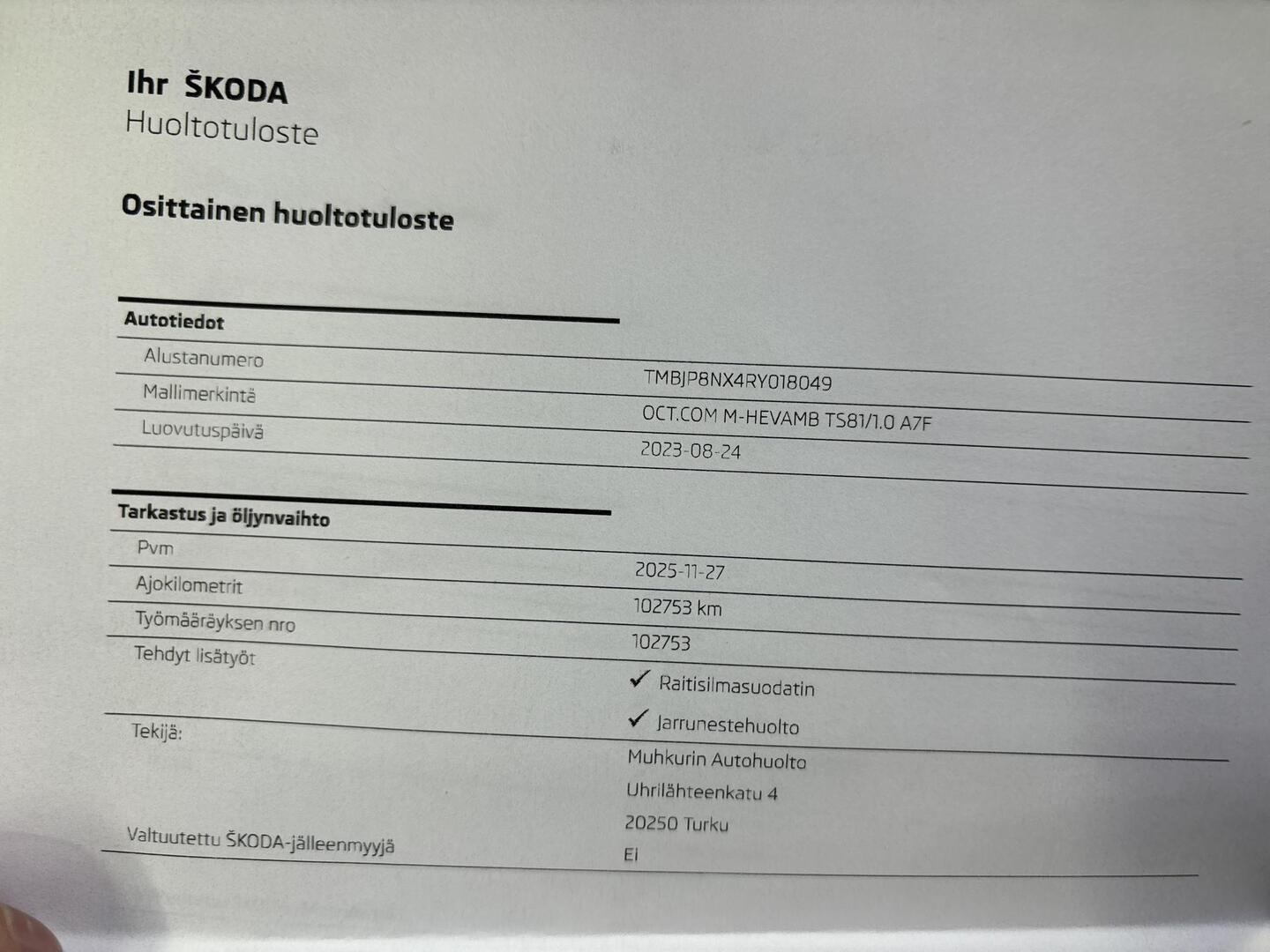 Ihr ŠKODA
Huoltotuloste

Osittainen huoltotuloste

Autotiedot

| | |
|---|---|
| Alustanumero | TMBJP8NX4RY018049 |
| Mallimerkintä | OCT.COM M-HEVAMB TS81/1.0 A7F |
| Luovutuspäivä | 2023-08-24 |

Tarkastus ja öljynvaihto

| | |
|---|---|
| Pvm | 2025-11-27 |
| Ajokilometrit | 102753 km |
| Työmääräyksen nro | 102753 |
| Tehdyt lisätyöt | ✓ Raitisilmasuodatin ✓ Jarrunestehuolto |
| Tekijä: | Muhkurin Autohuolto Uhrilähteenkatu 4 20250 Turku |
| Valtuutettu ŠKODA-jälleenmyyjä | Ei |